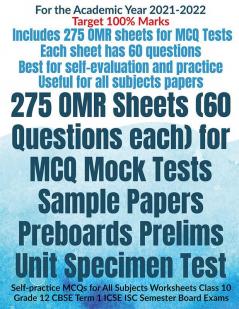 For the Academic Year 2021-2022
Target 100% Marks
Includes 275 OMR sheets for MCQ Tests
Each sheet has 60 questions
Best for self-evaluation and practice
Useful for all subjects papers

275 OMR Sheets (60 Questions each) for MCQ Mock Tests Sample Papers Preboards Prelims Unit Specimen Test

Self-practice MCQs for All Subjects Worksheets Class 10 Grade 12 CBSE Term 1 ICSE ISC Semester Board Exams